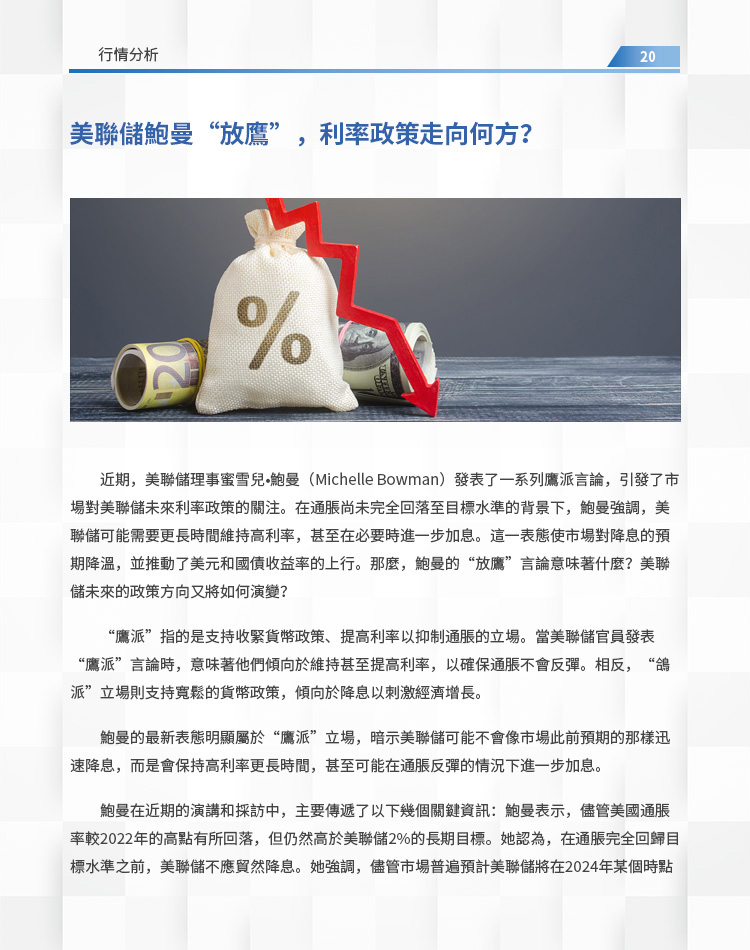 行情分析

20

美聯儲鮑曼“放鷹”，利率政策走向何方？

近期，美聯儲理事蜜雪兒•鮑曼（Michelle Bowman）發表了一系列鷹派言論，引發了市場對美聯儲未來利率政策的關注。在通脹尚未完全回落至目標水準的背景下，鮑曼強調，美聯儲可能需要更長時間維持高利率，甚至在必要時進一步加息。這一表態使市場對降息的預期降溫，並推動了美元和國債收益率的上行。那麼，鮑曼的“放鷹”言論意味著什麼？美聯儲未來的政策方向又將如何演變？

“鷹派”指的是支持收緊貨幣政策、提高利率以抑制通脹的立場。當美聯儲官員發表“鷹派”言論時，意味著他們傾向於維持甚至提高利率，以確保通脹不會反彈。相反，“鴿派”立場則支持寬鬆的貨幣政策，傾向於降息以刺激經濟增長。

鮑曼的最新表態明顯屬於“鷹派”立場，暗示美聯儲可能不會像市場此前預期的那樣迅速降息，而是會保持高利率更長時間，甚至可能在通脹反彈的情況下進一步加息。

鮑曼在近期的演講和採訪中，主要傳遞了以下幾個關鍵資訊：鮑曼表示，儘管美國通脹率較2022年的高點有所回落，但仍然高於美聯儲2%的長期目標。她認為，在通脹完全回歸目標水準之前，美聯儲不應貿然降息。她強調，儘管市場普遍預計美聯儲將在2024年某個時點